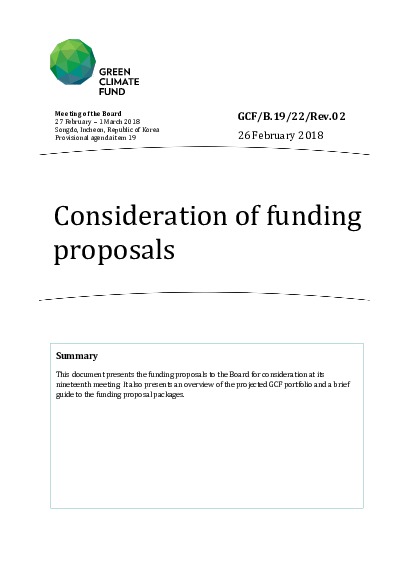 GREEN
CLIMATE
FUND

Meeting of the Board
27 February – 1 March 2018
Songdo, Incheon, Republic of Korea
Provisional agenda item 19

GCF/B.19/22/Rev.02
26 February 2018

Consideration of funding proposals

Summary

This document presents the funding proposals to the Board for consideration at its nineteenth meeting. It also presents an overview of the projected GCF portfolio and a brief guide to the funding proposal packages.